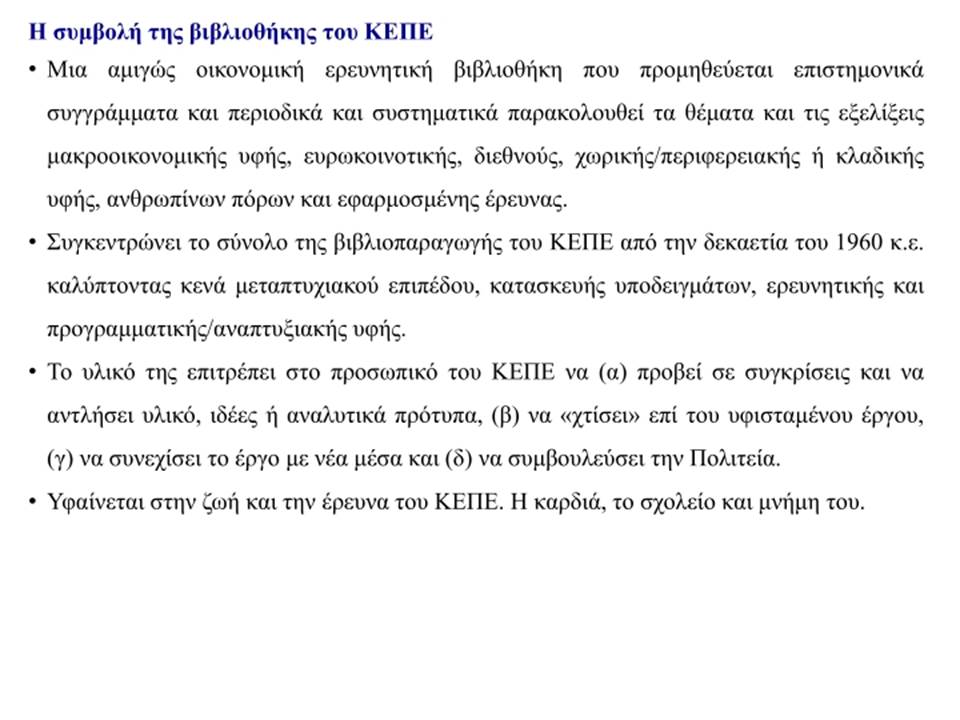 Η συμβολή της βιβλιοθήκης του ΚΕΠΕ

• Μια αμιγώς οικονομική ερευνητική βιβλιοθήκη που προμηθεύεται επιστημονικά συγγράμματα και περιοδικά και συστηματικά παρακολουθεί τα θέματα και τις εξελίξεις μακροοικονομικής υφής, ευρωκοινοτικής, διεθνούς, χωρικής/περιφερειακής ή κλαδικής υφής, ανθρωπίνων πόρων και εφαρμοσμένης έρευνας.

• Συγκεντρώνει το σύνολο της βιβλιοπαραγωγής του ΚΕΠΕ από την δεκαετία του 1960 κ.ε. καλύπτοντας κενά μεταπτυχιακού επιπέδου, κατασκευής υποδειγμάτων, ερευνητικής και προγραμματικής/αναπτυξιακής υφής.

• Το υλικό της επιτρέπει στο προσωπικό του ΚΕΠΕ να (α) προβεί σε συγκρίσεις και να αντλήσει υλικό, ιδέες ή αναλυτικά πρότυπα, (β) να «χτίσει» επί του υφισταμένου έργου, (γ) να συνεχίσει το έργο με νέα μέσα και (δ) να συμβουλεύσει την Πολιτεία.

• Υφαίνεται στην ζωή και την έρευνα του ΚΕΠΕ. Η καρδιά, το σχολείο και μνήμη του.